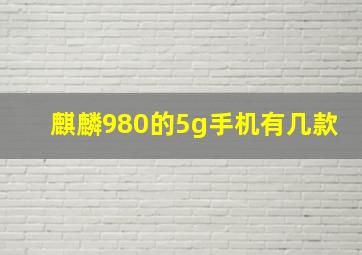 麒麟980的5g手机有几款